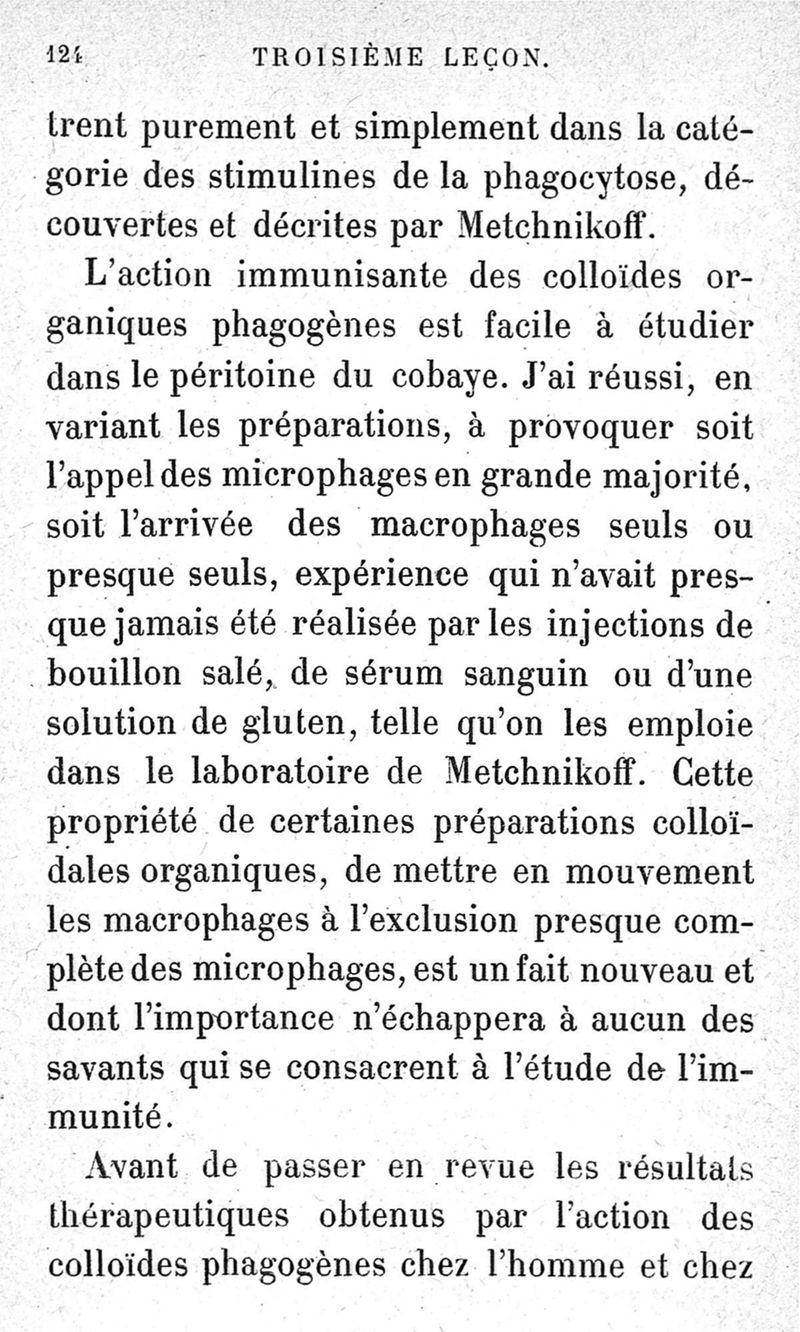 124 TROISIÈME LEÇON.

trent purement et simplement dans la catégorie des stimulines de la phagocytose, découvertes et décrites par Metchnikoff.

L'action immunisante des colloïdes organiques phagogènes est facile à étudier dans le péritoine du cobaye. J'ai réussi, en variant les préparations, à provoquer soit l'appel des microphages en grande majorité, soit l'arrivée des macrophages seuls ou presque seuls, expérience qui n'avait presque jamais été réalisée par les injections de bouillon salé, de sérum sanguin ou d'une solution de gluten, telle qu'on les emploie dans le laboratoire de Metchnikoff. Cette propriété de certaines préparations colloïdales organiques, de mettre en mouvement les macrophages à l'exclusion presque complète des microphages, est un fait nouveau et dont l'importance n'échappera à aucun des savants qui se consacrent à l'étude de l'immunité.

Avant de passer en revue les résultats thérapeutiques obtenus par l'action des colloïdes phagogènes chez l'homme et chez